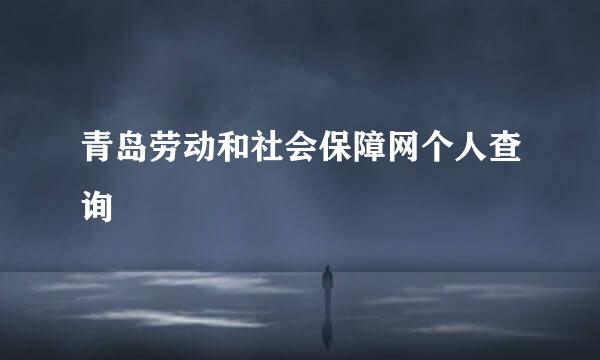 青岛劳动和社会保障网个人查询